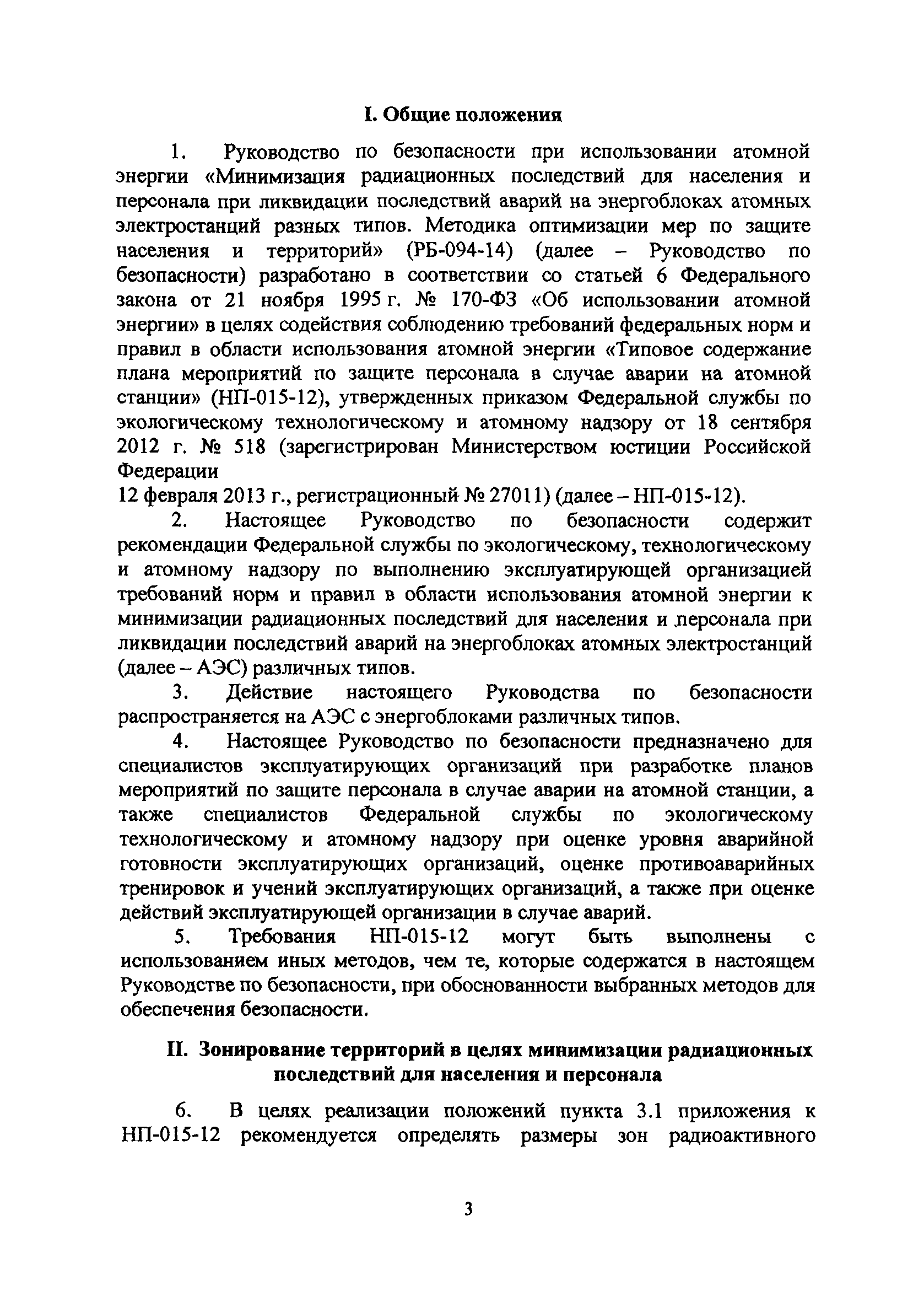 I. Общие положения

1. Руководство по безопасности при использовании атомной энергии «Минимизация радиационных последствий для населения и персонала при ликвидации последствий аварий на энергоблоках атомных электростанций разных типов. Методика оптимизации мер по защите населения и территорий» (РБ-094-14) (далее – Руководство по безопасности) разработано в соответствии со статьей 6 Федерального закона от 21 ноября 1995 г. № 170-ФЗ «Об использовании атомной энергии» в целях содействия соблюдению требований федеральных норм и правил в области использования атомной энергии «Типовое содержание плана мероприятий по защите персонала в случае аварии на атомной станции» (НП-015-12), утвержденных приказом Федеральной службы по экологическому технологическому и атомному надзору от 18 сентября 2012 г. № 518 (зарегистрирован Министерством юстиции Российской Федерации
12 февраля 2013 г., регистрационный № 27011) (далее – НП-015-12).

2. Настоящее Руководство по безопасности содержит рекомендации Федеральной службы по экологическому, технологическому и атомному надзору по выполнению эксплуатирующей организацией требований норм и правил в области использования атомной энергии к минимизации радиационных последствий для населения и персонала при ликвидации последствий аварий на энергоблоках атомных электростанций (далее – АЭС) различных типов.

3. Действие настоящего Руководства по безопасности распространяется на АЭС с энергоблоками различных типов.

4. Настоящее Руководство по безопасности предназначено для специалистов эксплуатирующих организаций при разработке планов мероприятий по защите персонала в случае аварии на атомной станции, а также специалистов Федеральной службы по экологическому технологическому и атомному надзору при оценке уровня аварийной готовности эксплуатирующих организаций, оценке противоаварийных тренировок и учений эксплуатирующих организаций, а также при оценке действий эксплуатирующей организации в случае аварий.

5. Требования НП-015-12 могут быть выполнены с использованием иных методов, чем те, которые содержатся в настоящем Руководстве по безопасности, при обоснованности выбранных методов для обеспечения безопасности.

II. Зонирование территорий в целях минимизации радиационных последствий для населения и персонала

6. В целях реализации положений пункта 3.1 приложения к НП-015-12 рекомендуется определять размеры зон радиоактивного

3